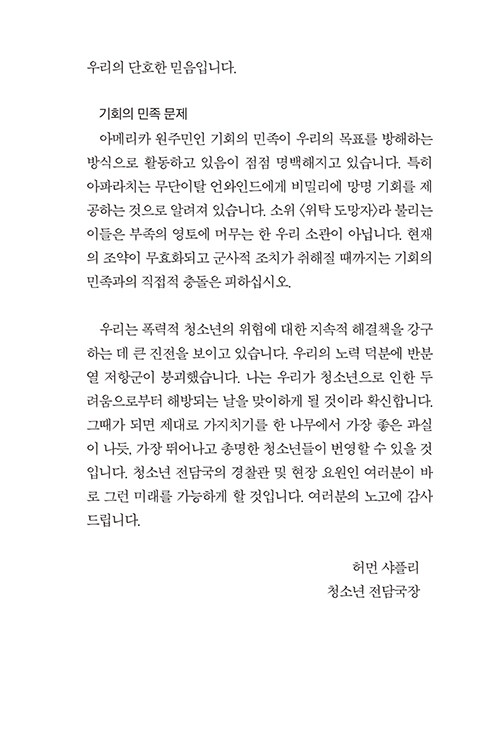 우리의 단호한 믿음입니다.

기회의 민족 문제

아메리카 원주민인 기회의 민족이 우리의 목표를 방해하는 방식으로 활동하고 있음이 점점 명백해지고 있습니다. 특히 아파라치는 무단이탈 언와인드에게 비밀리에 망명 기회를 제공하는 것으로 알려져 있습니다. 소위 〈위탁 도망자〉라 불리는 이들은 부족의 영토에 머무는 한 우리 소관이 아닙니다. 현재의 조약이 무효화되고 군사적 조치가 취해질 때까지는 기회의 민족과의 직접적 충돌은 피하십시오.

우리는 폭력적 청소년의 위협에 대한 지속적 해결책을 강구하는 데 큰 진전을 보이고 있습니다. 우리의 노력 덕분에 반분열 저항군이 붕괴했습니다. 나는 우리가 청소년으로 인한 두려움으로부터 해방되는 날을 맞이하게 될 것이라 확신합니다. 그때가 되면 제대로 가지치기를 한 나무에서 가장 좋은 과실이 나듯, 가장 뛰어나고 총명한 청소년들이 번영할 수 있을 것입니다. 청소년 전담국의 경찰관 및 현장 요원인 여러분이 바로 그런 미래를 가능하게 할 것입니다. 여러분의 노고에 감사드립니다.

허먼 샤플리
청소년 전담국장